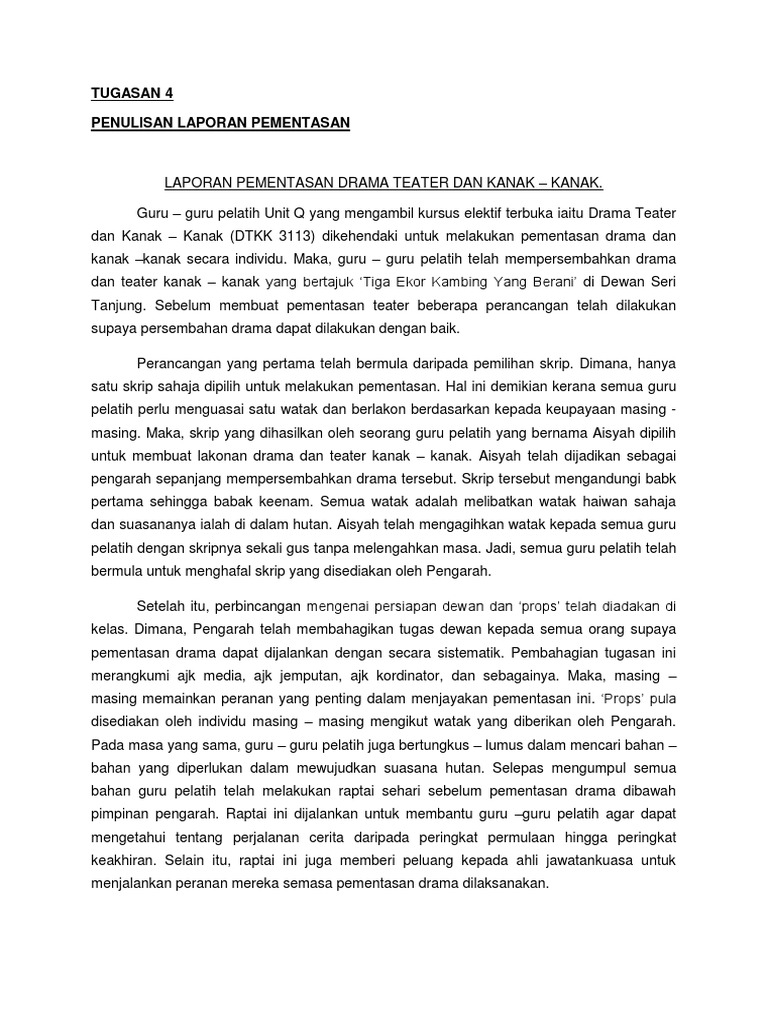 TUGASAN 4

PENULISAN LAPORAN PEMENTASAN

LAPORAN PEMENTASAN DRAMA TEATER DAN KANAK – KANAK.

Guru – guru pelatih Unit Q yang mengambil kursus elektif terbuka iaitu Drama Teater dan Kanak – Kanak (DTKK 3113) dikehendaki untuk melakukan pementasan drama dan kanak –kanak secara individu. Maka, guru – guru pelatih telah mempersembahkan drama dan teater kanak – kanak yang bertajuk 'Tiga Ekor Kambing Yang Berani' di Dewan Seri Tanjung. Sebelum membuat pementasan teater beberapa perancangan telah dilakukan supaya persembahan drama dapat dilakukan dengan baik.

Perancangan yang pertama telah bermula daripada pemilihan skrip. Dimana, hanya satu skrip sahaja dipilih untuk melakukan pementasan. Hal ini demikian kerana semua guru pelatih perlu menguasai satu watak dan berlakon berdasarkan kepada keupayaan masing - masing. Maka, skrip yang dihasilkan oleh seorang guru pelatih yang bernama Aisyah dipilih untuk membuat lakonan drama dan teater kanak – kanak. Aisyah telah dijadikan sebagai pengarah sepanjang mempersembahkan drama tersebut. Skrip tersebut mengandungi babk pertama sehingga babak keenam. Semua watak adalah melibatkan watak haiwan sahaja dan suasananya ialah di dalam hutan. Aisyah telah mengagihkan watak kepada semua guru pelatih dengan skripnya sekali gus tanpa melengahkan masa. Jadi, semua guru pelatih telah bermula untuk menghafal skrip yang disediakan oleh Pengarah.

Setelah itu, perbincangan mengenai persiapan dewan dan 'props' telah diadakan di kelas. Dimana, Pengarah telah membahagikan tugas dewan kepada semua orang supaya pementasan drama dapat dijalankan dengan secara sistematik. Pembahagian tugasan ini merangkumi ajk media, ajk jemputan, ajk kordinator, dan sebagainya. Maka, masing – masing memainkan peranan yang penting dalam menjayakan pementasan ini. 'Props' pula disediakan oleh individu masing – masing mengikut watak yang diberikan oleh Pengarah. Pada masa yang sama, guru – guru pelatih juga bertungkus – lumus dalam mencari bahan – bahan yang diperlukan dalam mewujudkan suasana hutan. Selepas mengumpul semua bahan guru pelatih telah melakukan raptai sehari sebelum pementasan drama dibawah pimpinan pengarah. Raptai ini dijalankan untuk membantu guru –guru pelatih agar dapat mengetahui tentang perjalanan cerita daripada peringkat permulaan hingga peringkat keakhiran. Selain itu, raptai ini juga memberi peluang kepada ahli jawatankuasa untuk menjalankan peranan mereka semasa pementasan drama dilaksanakan.